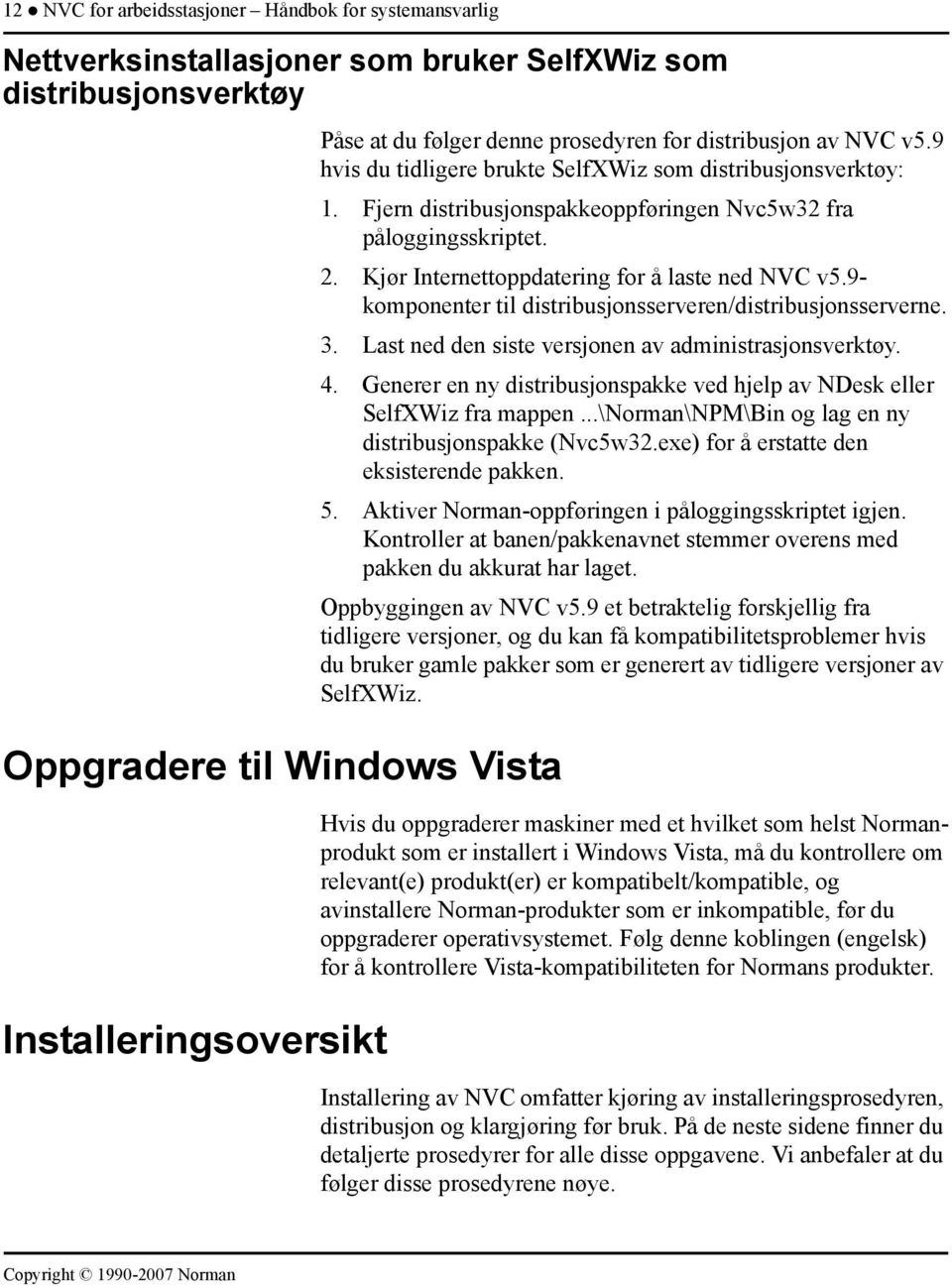 12 ● NVC for arbeidsstasjoner – Håndbok for systemansvarlig

Nettverksinstallasjoner som bruker SelfXWiz som distribusjonsverktøy

Påse at du følger denne prosedyren for distribusjon av NVC v5.9 hvis du tidligere brukte SelfXWiz som distribusjonsverktøy:

1. Fjern distribusjonspakkeoppføringen Nvc5w32 fra påloggingsskriptet.

2. Kjør Internettoppdatering for å laste ned NVC v5.9-komponenter til distribusjonsserveren/distribusjonsserverne.

3. Last ned den siste versjonen av administrasjonsverktøy.

4. Generer en ny distribusjonspakke ved hjelp av NDesk eller SelfXWiz fra mappen ...\Norman\NPM\Bin og lag en ny distribusjonspakke (Nvc5w32.exe) for å erstatte den eksisterende pakken.

5. Aktiver Norman-oppføringen i påloggingsskriptet igjen. Kontroller at banen/pakkenavnet stemmer overens med pakken du akkurat har laget.

Oppbyggingen av NVC v5.9 et betraktelig forskjellig fra tidligere versjoner, og du kan få kompatibilitetsproblemer hvis du bruker gamle pakker som er generert av tidligere versjoner av SelfXWiz.

Oppgradere til Windows Vista

Hvis du oppgraderer maskiner med et hvilket som helst Norman-produkt som er installert i Windows Vista, må du kontrollere om relevant(e) produkt(er) er kompatibelt/kompatible, og avinstallere Norman-produkter som er inkompatible, før du oppgraderer operativsystemet. Følg denne koblingen (engelsk) for å kontrollere Vista-kompatibiliteten for Normans produkter.

Installeringsoversikt

Installering av NVC omfatter kjøring av installeringsprosedyren, distribusjon og klargjøring før bruk. På de neste sidene finner du detaljerte prosedyrer for alle disse oppgavene. Vi anbefaler at du følger disse prosedyrene nøye.

Copyright © 1990-2007 Norman